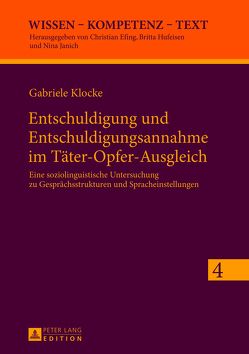 WISSEN – KOMPETENZ – TEXT
Herausgegeben von Christian Efing, Britta Hufeisen und Nina Janich

Gabriele Klocke

Entschuldigung und Entschuldigungsannahme im Täter-Opfer-Ausgleich

Eine soziolinguistische Untersuchung zu Gesprächsstrukturen und Spracheinstellungen

4

PETER LANG
EDITION